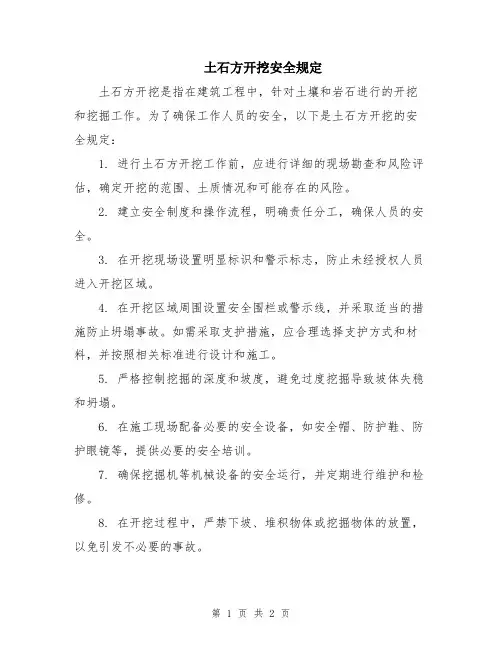 土石方开挖安全规定

土石方开挖是指在建筑工程中，针对土壤和岩石进行的开挖和挖掘工作。为了确保工作人员的安全，以下是土石方开挖的安全规定：

1. 进行土石方开挖工作前，应进行详细的现场勘查和风险评估，确定开挖的范围、土质情况和可能存在的风险。

2. 建立安全制度和操作流程，明确责任分工，确保人员的安全。

3. 在开挖现场设置明显标识和警示标志，防止未经授权人员进入开挖区域。

4. 在开挖区域周围设置安全围栏或警示线，并采取适当的措施防止坍塌事故。如需采取支护措施，应合理选择支护方式和材料，并按照相关标准进行设计和施工。

5. 严格控制挖掘的深度和坡度，避免过度挖掘导致坡体失稳和坍塌。

6. 在施工现场配备必要的安全设备，如安全帽、防护鞋、防护眼镜等，提供必要的安全培训。

7. 确保挖掘机等机械设备的安全运行，并定期进行维护和检修。

8. 在开挖过程中，严禁下坡、堆积物体或挖掘物体的放置，以免引发不必要的事故。

第 1 页 共 2 页